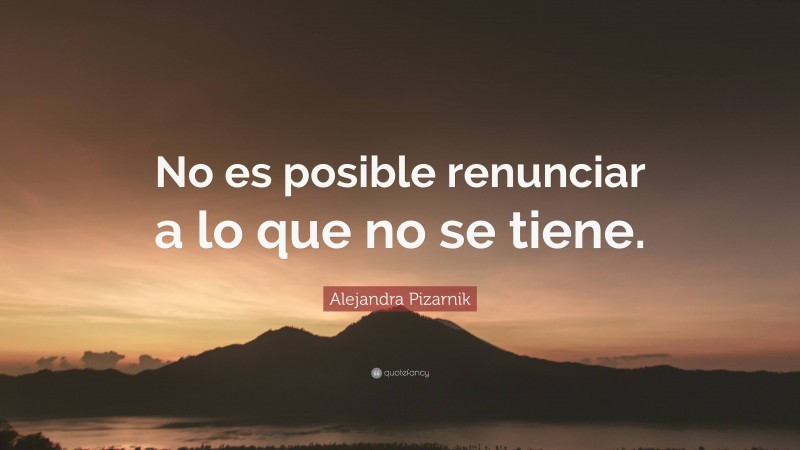 No es posible renunciar a lo que no se tiene.

Alejandra Pizarnik

quotefancy